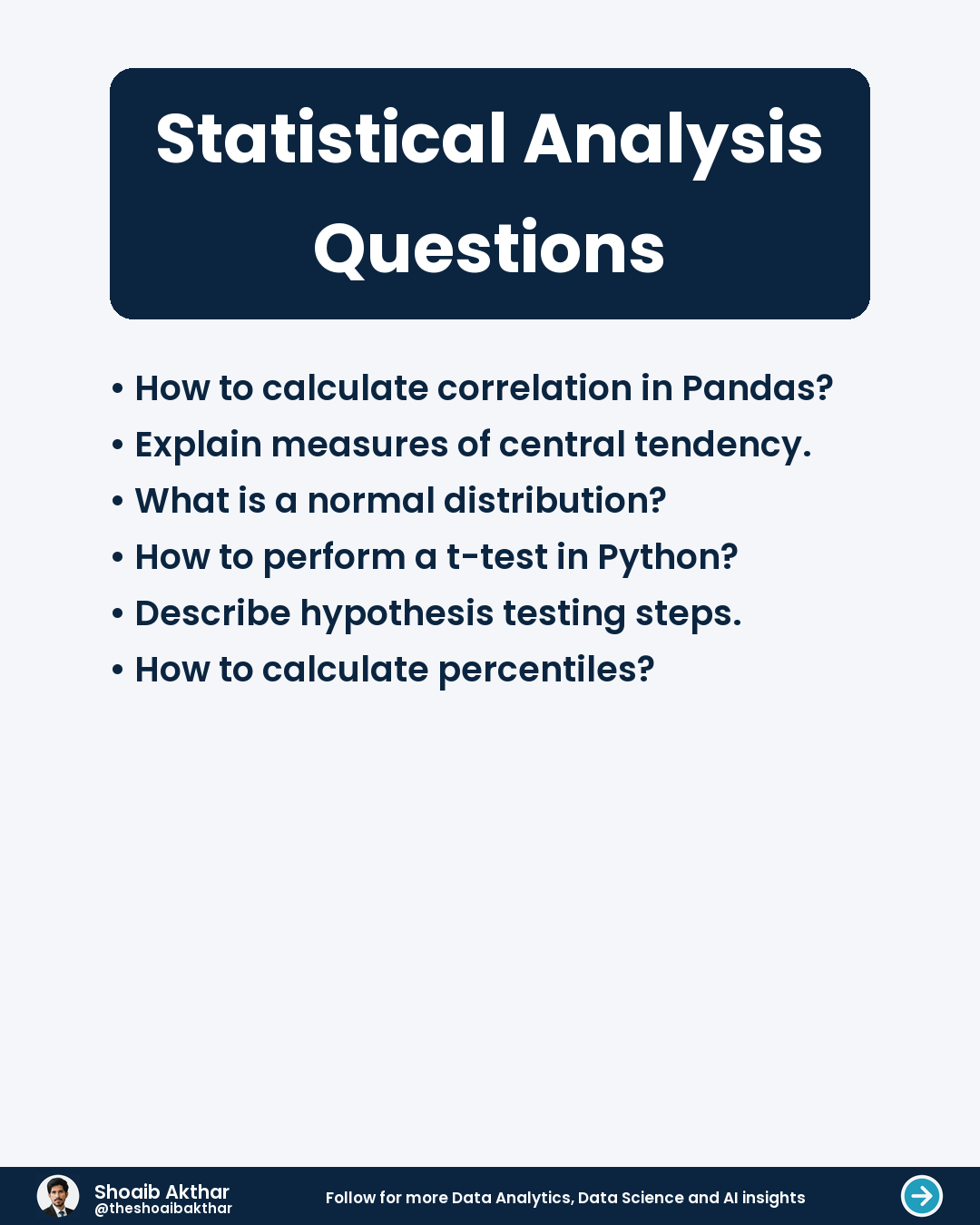 Statistical Analysis Questions

• How to calculate correlation in Pandas?
• Explain measures of central tendency.
• What is a normal distribution?
• How to perform a t-test in Python?
• Describe hypothesis testing steps.
• How to calculate percentiles?

Shoaib Akthar
@theshoaibakthar

Follow for more Data Analytics, Data Science and AI insights